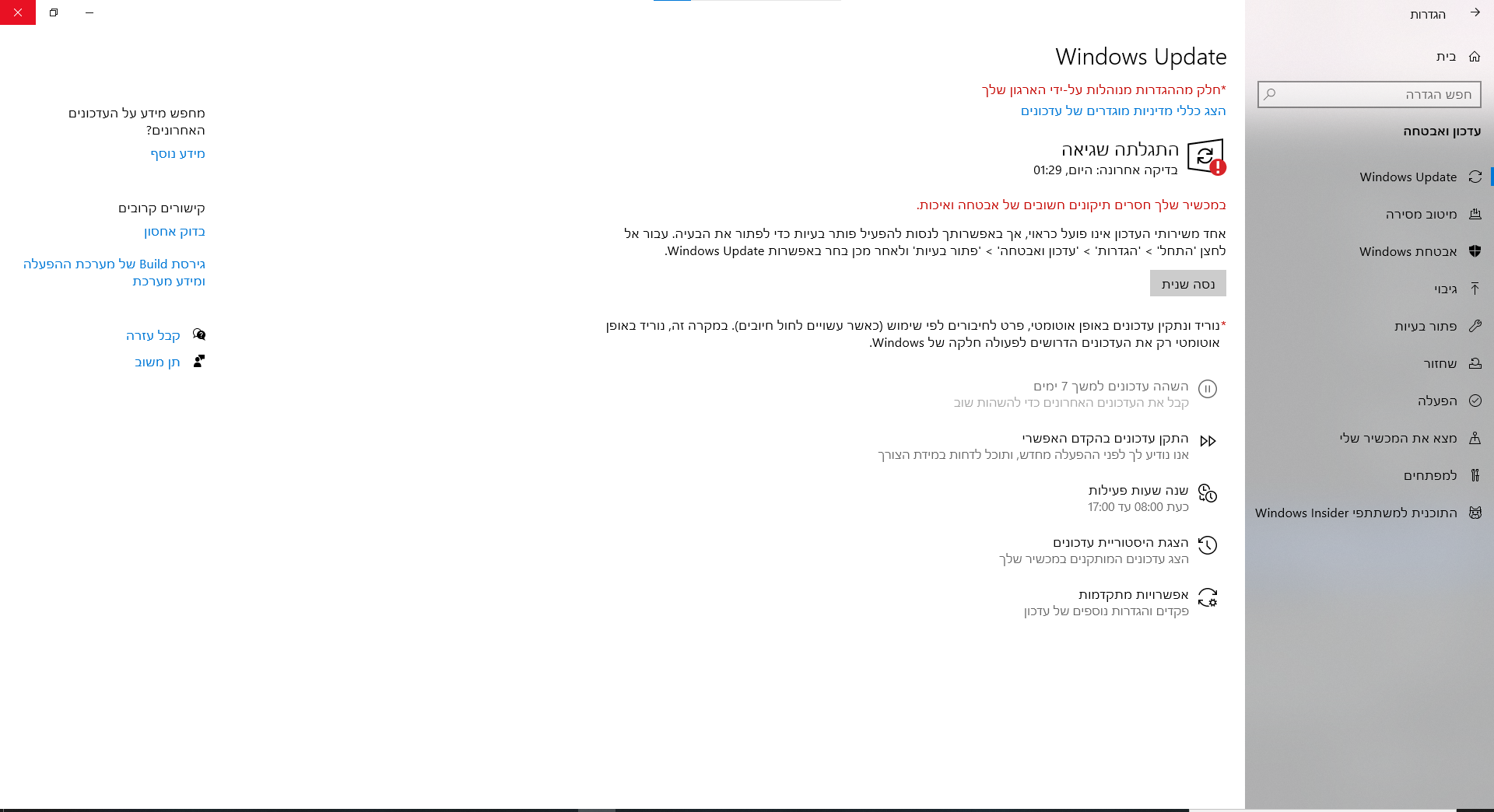 הגדרות

בית

חפש הגדרה

עדכון ואבטחה

Windows Update

מיטוב מסירה

אבטחת Windows

גיבוי

פתור בעיות

שחזור

הפעלה

מצא את המכשיר שלי

למפתחים

התוכנית למשתתפי Windows Insider

Windows Update

*חלק מההגדרות מנוהלות על-ידי הארגון שלך
הצג כללי מדיניות מוגדרים של עדכונים

התגלתה שגיאה
בדיקה אחרונה: היום, 01:29

במכשיר שלך חסרים תיקונים חשובים של אבטחה ואיכות.

אחד משירותי העדכון אינו פועל כראוי, אך באפשרותך לנסות להפעיל פותר בעיות כדי לפתור את הבעיה. עבור אל לחצן 'התחל' > 'הגדרות' > 'עדכון ואבטחה' > 'פתור בעיות' ולאחר מכן בחר באפשרות Windows Update.

נסה שנית

*נוריד ונתקין עדכונים באופן אוטומטי, פרט לחיבורים לפי שימוש (כאשר עשויים לחול חיובים). במקרה זה, נוריד באופן אוטומטי רק את העדכונים הדרושים לפעולה חלקה של Windows.

השהה עדכונים למשך 7 ימים
קבל את העדכונים האחרונים כדי להשהות שוב

התקן עדכונים בהקדם האפשרי
אנו נודיע לך לפני ההפעלה מחדש, ותוכל לדחות במידת הצורך

שנה שעות פעילות
כעת 08:00 עד 17:00

הצגת היסטוריית עדכונים
הצג עדכונים המותקנים במכשיר שלך

אפשרויות מתקדמות
פקדים והגדרות נוספים של עדכון

מחפש מידע על העדכונים האחרונים?
מידע נוסף

קישורים קרובים
בדוק אחסון
גירסת Build של מערכת ההפעלה ומידע מערכת

קבל עזרה
תן משוב